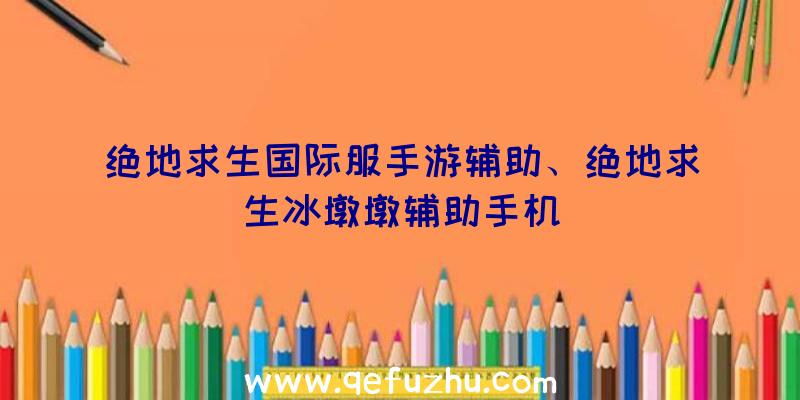 绝地求生国际服手游辅助、绝地求生冰墩墩辅助手机

www.qefuzhu.com